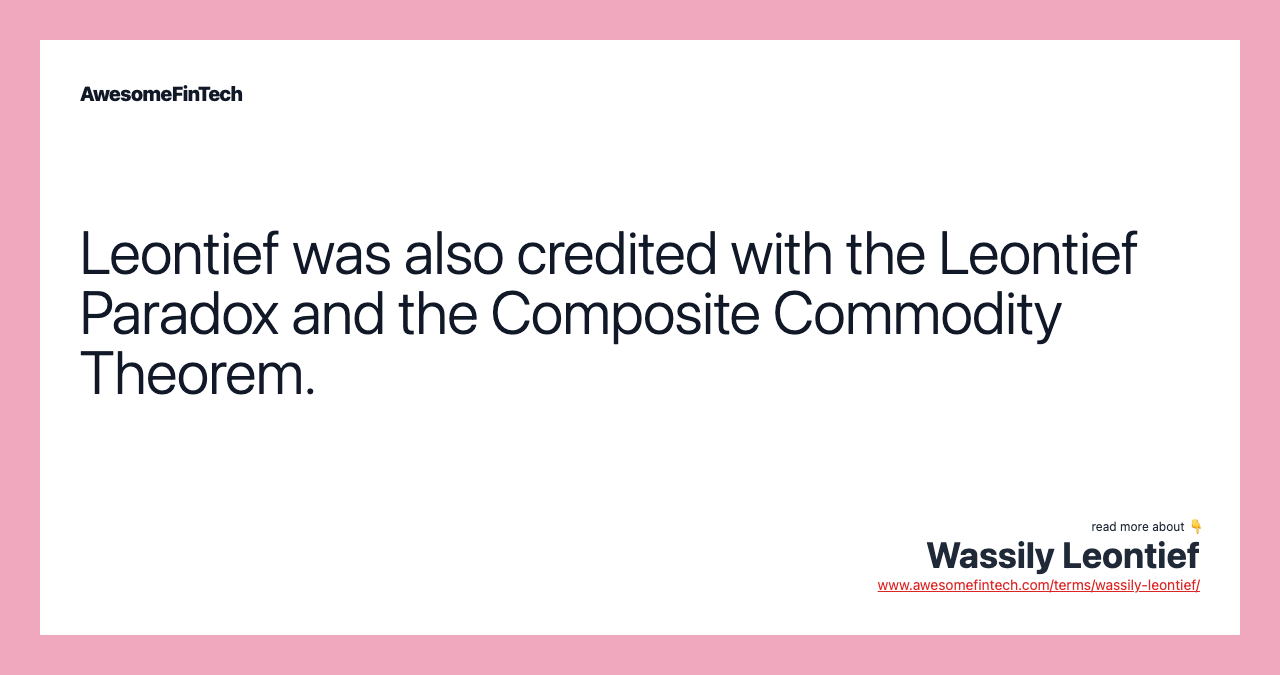 AwesomeFinTech

Leontief was also credited with the Leontief Paradox and the Composite Commodity Theorem.

read more about 👇
Wassily Leontief
www.awesomefintech.com/terms/wassily-leontief/